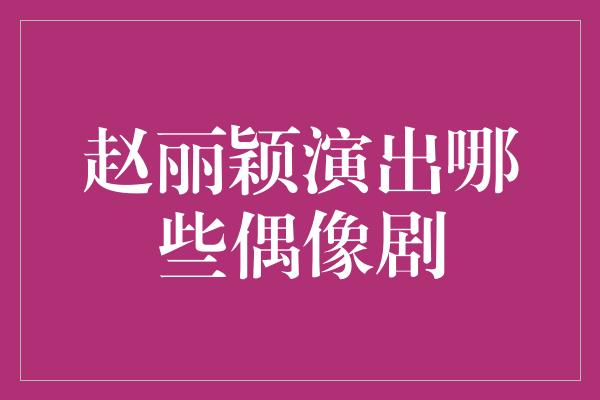 赵丽颖演出哪些偶像剧